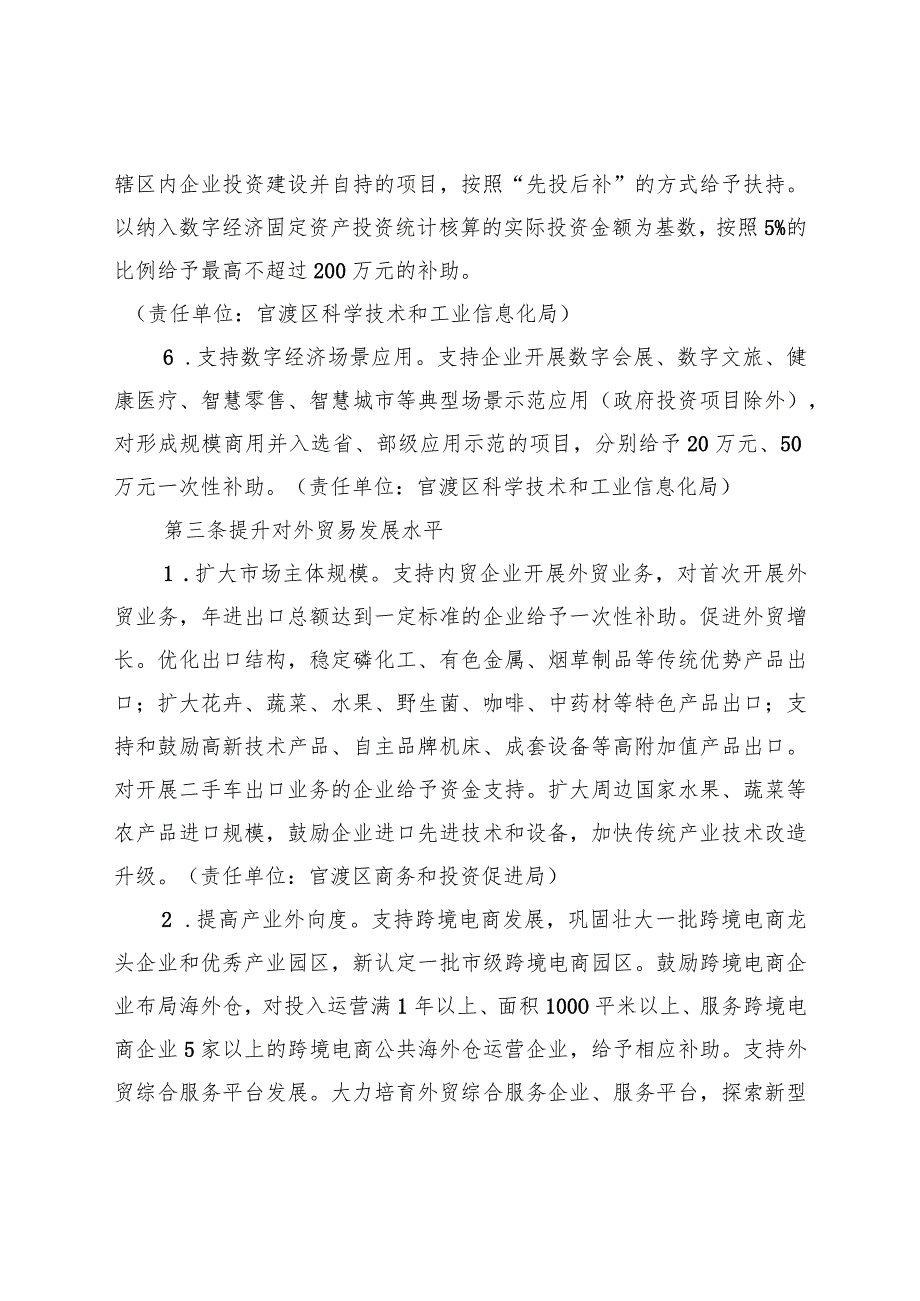 辖区内企业投资建设并自持的项目，按照“先投后补”的方式给予扶持。以纳入数字经济固定资产投资统计核算的实际投资金额为基数，按照5%的比例给予最高不超过200万元的补助。

（责任单位：官渡区科学技术和工业信息化局）

6．支持数字经济场景应用。支持企业开展数字会展、数字文旅、健康医疗、智慧零售、智慧城市等典型场景示范应用（政府投资项目除外），对形成规模商用并入选省、部级应用示范的项目，分别给予20万元、50万元一次性补助。（责任单位：官渡区科学技术和工业信息化局）

第三条提升对外贸易发展水平

1．扩大市场主体规模。支持内贸企业开展外贸业务，对首次开展外贸业务，年进出口总额达到一定标准的企业给予一次性补助。促进外贸增长。优化出口结构，稳定磷化工、有色金属、烟草制品等传统优势产品出口；扩大花卉、蔬菜、水果、野生菌、咖啡、中药材等特色产品出口；支持和鼓励高新技术产品、自主品牌机床、成套设备等高附加值产品出口。对开展二手车出口业务的企业给予资金支持。扩大周边国家水果、蔬菜等农产品进口规模，鼓励企业进口先进技术和设备，加快传统产业技术改造升级。（责任单位：官渡区商务和投资促进局）

2．提高产业外向度。支持跨境电商发展，巩固壮大一批跨境电商龙头企业和优秀产业园区，新认定一批市级跨境电商园区。鼓励跨境电商企业布局海外仓，对投入运营满1年以上、面积1000平米以上、服务跨境电商企业5家以上的跨境电商公共海外仓运营企业，给予相应补助。支持外贸综合服务平台发展。大力培育外贸综合服务企业、服务平台，探索新型